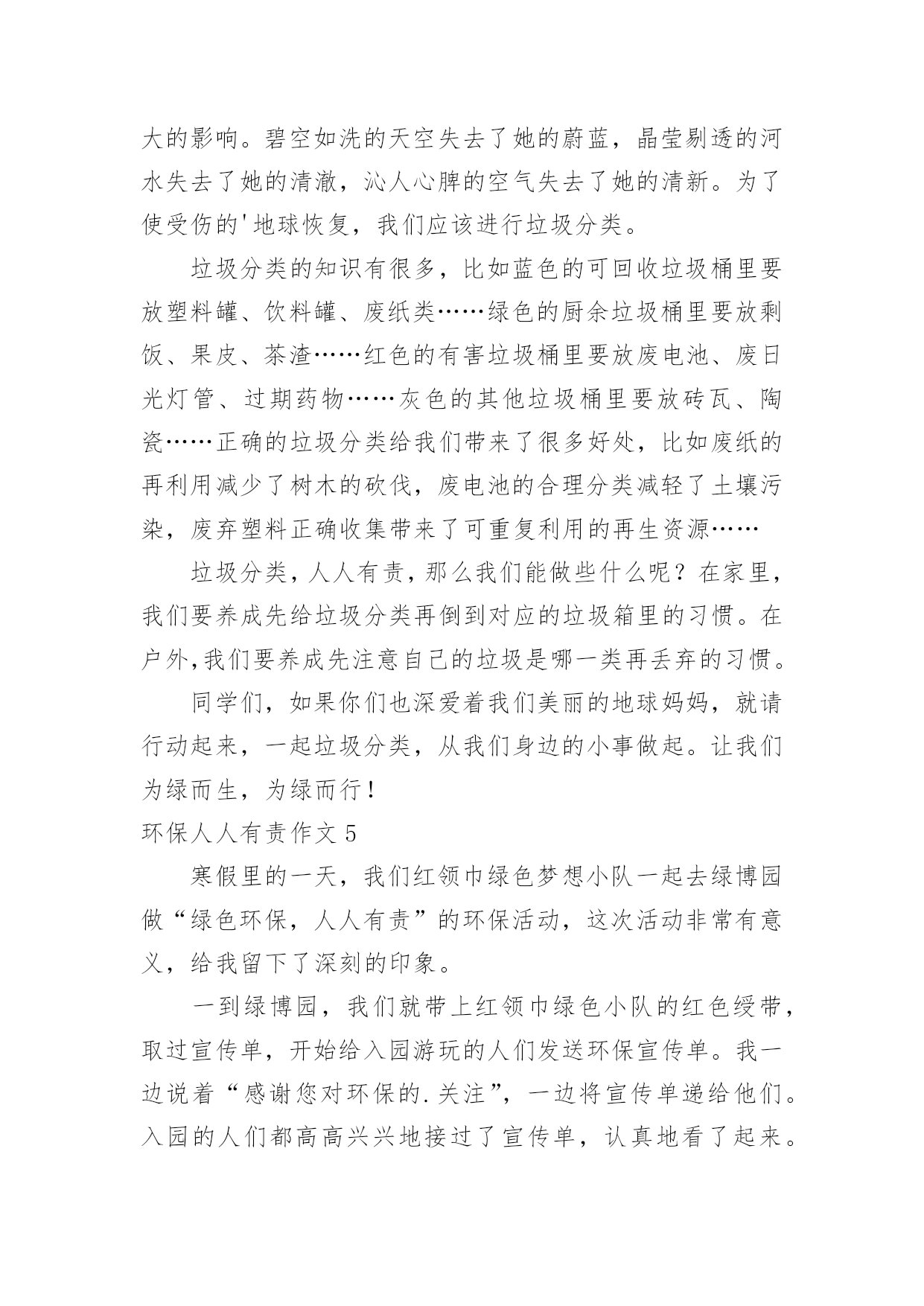 大的影响。碧空如洗的天空失去了她的蔚蓝，晶莹剔透的河水失去了她的清澈，沁人心脾的空气失去了她的清新。为了使受伤的'地球恢复，我们应该进行垃圾分类。

垃圾分类的知识有很多，比如蓝色的可回收垃圾桶里要放塑料罐、饮料罐、废纸类……绿色的厨余垃圾桶里要放剩饭、果皮、茶渣……红色的有害垃圾桶里要放废电池、废日光灯管、过期药物……灰色的其他垃圾桶里要放砖瓦、陶瓷……正确的垃圾分类给我们带来了很多好处，比如废纸的再利用减少了树木的砍伐，废电池的合理分类减轻了土壤污染，废弃塑料正确收集带来了可重复利用的再生资源……

垃圾分类，人人有责，那么我们能做些什么呢？在家里，我们要养成先给垃圾分类再倒到对应的垃圾箱里的习惯。在户外,我们要养成先注意自己的垃圾是哪一类再丢弃的习惯。

同学们，如果你们也深爱着我们美丽的地球妈妈，就请行动起来，一起垃圾分类，从我们身边的小事做起。让我们为绿而生，为绿而行！

环保人人有责作文 5

寒假里的一天，我们红领巾绿色梦想小队一起去绿博园做“绿色环保，人人有责”的环保活动，这次活动非常有意义，给我留下了深刻的印象。

一到绿博园，我们就带上红领巾绿色小队的红色绶带，取过宣传单，开始给入园游玩的人们发送环保宣传单。我一边说着“感谢您对环保的.关注”，一边将宣传单递给他们。入园的人们都高高兴兴地接过了宣传单，认真地看了起来。